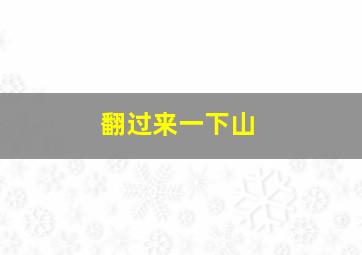 翻过来一下山